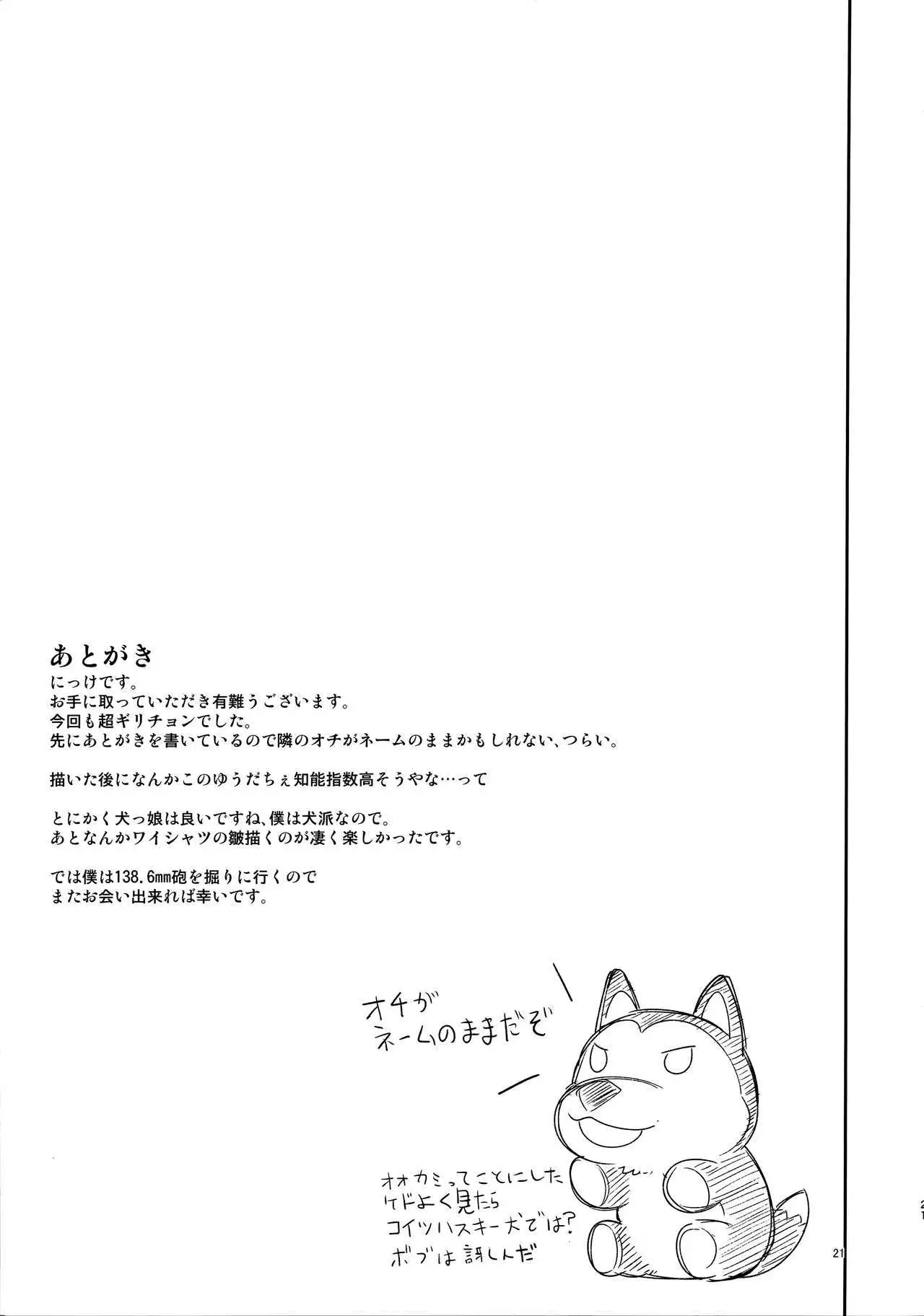 あとがき
にっけです。
お手に取っていただき有難うございます。
今回も超ギリチョンでした。
先にあとがきを書いているので隣のオチがネームのままかもしれない、つらい。

描いた後になんかこのゆうだちぇ知能指数高そうやな…って

とにかく犬っ娘は良いですね、僕は犬派なので。
あとなんかワイシャツの皺描くのが凄く楽しかったです。

では僕は138.6㎜砲を掘りに行くので
またお会い出来れば幸いです。

オチが
ネームのままだぞ

オオカミってことにした
ケドよく見たら
コイツハスキー犬では?
ボブは訝しんだ

21